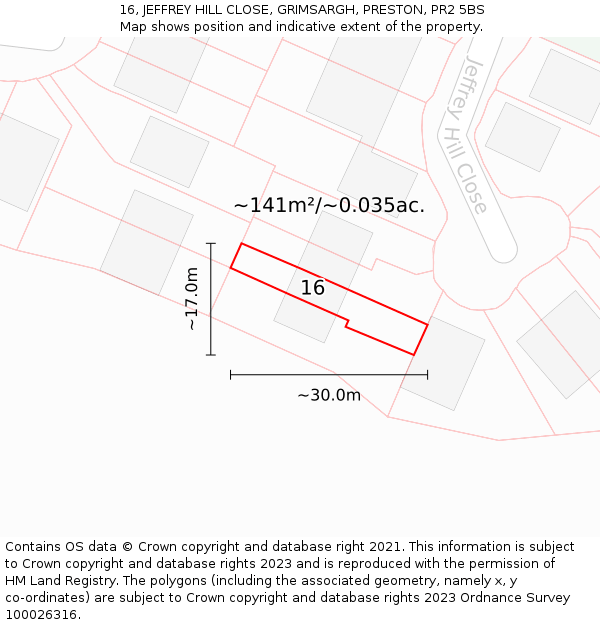 16, JEFFREY HILL CLOSE, GRIMSARGH, PRESTON, PR2 5BS
Map shows position and indicative extent of the property.

Jeffrey Hill Close

~141m²/~0.035ac.

16

~17.0m

~30.0m

Contains OS data © Crown copyright and database right 2021. This information is subject to Crown copyright and database rights 2023 and is reproduced with the permission of HM Land Registry. The polygons (including the associated geometry, namely x, y co-ordinates) are subject to Crown copyright and database rights 2023 Ordnance Survey 100026316.